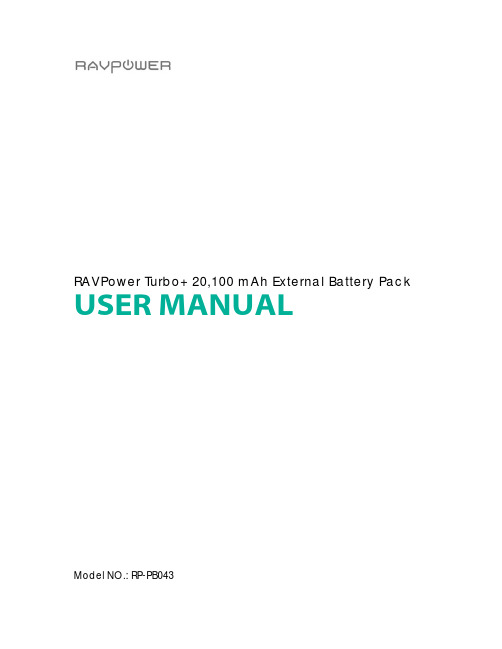 RAVPOWER

RAVPower Turbo+ 20,100 mAh External Battery Pack
USER MANUAL

Model NO.: RP-PB043